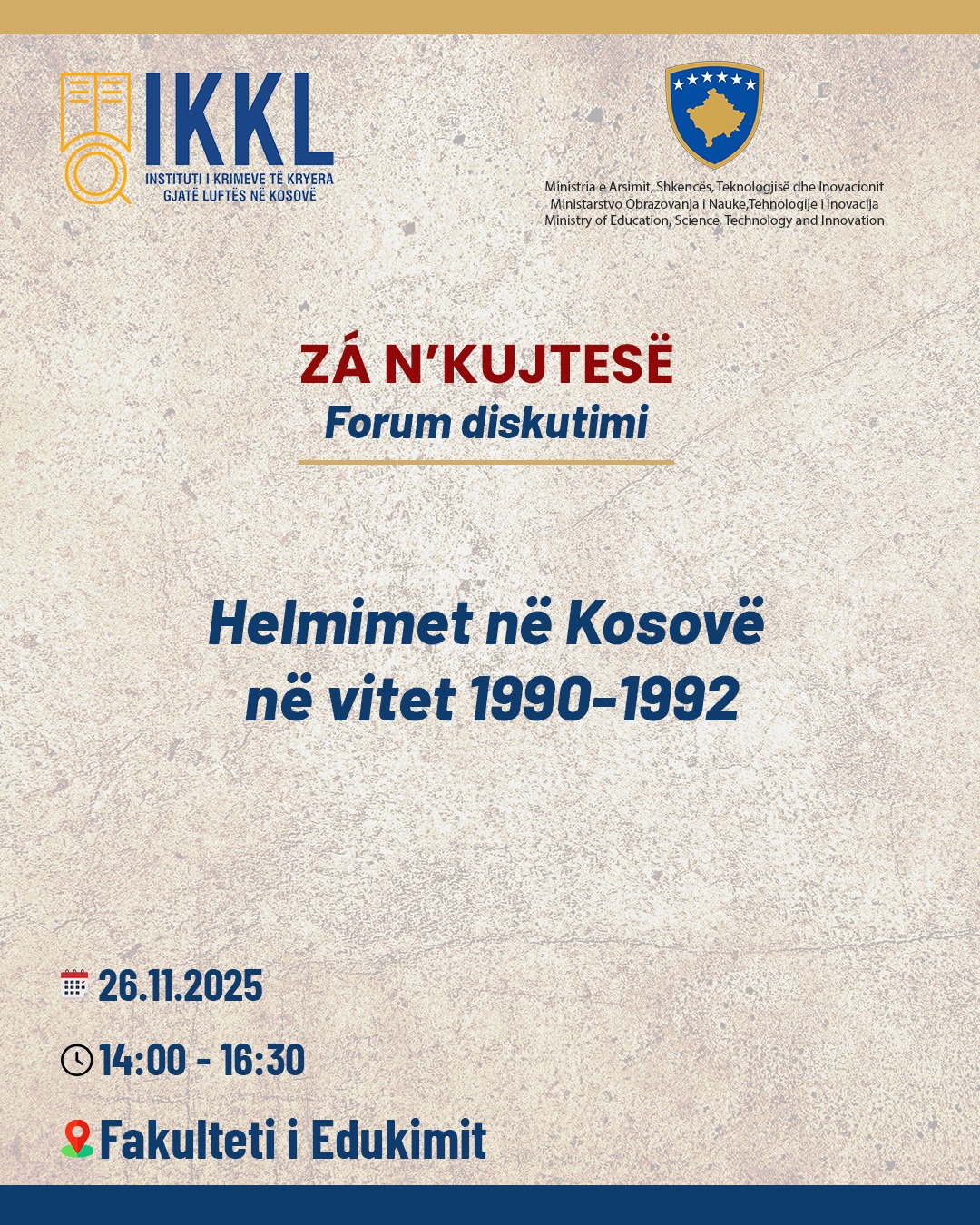 IKKL
INSTITUTI I KRIMEVE TË KRYERA GJATË LUFTËS NË KOSOVË

Ministria e Arsimit, Shkencës, Teknologjisë dhe Inovacionit
Ministarstvo Obrazovanja i Nauke,Tehnologije i Inovacija
Ministry of Education, Science, Technology and Innovation

ZÁ N'KUJTESË
Forum diskutimi

Helmimet në Kosovë në vitet 1990-1992

26.11.2025

14:00 - 16:30

Fakulteti i Edukimit